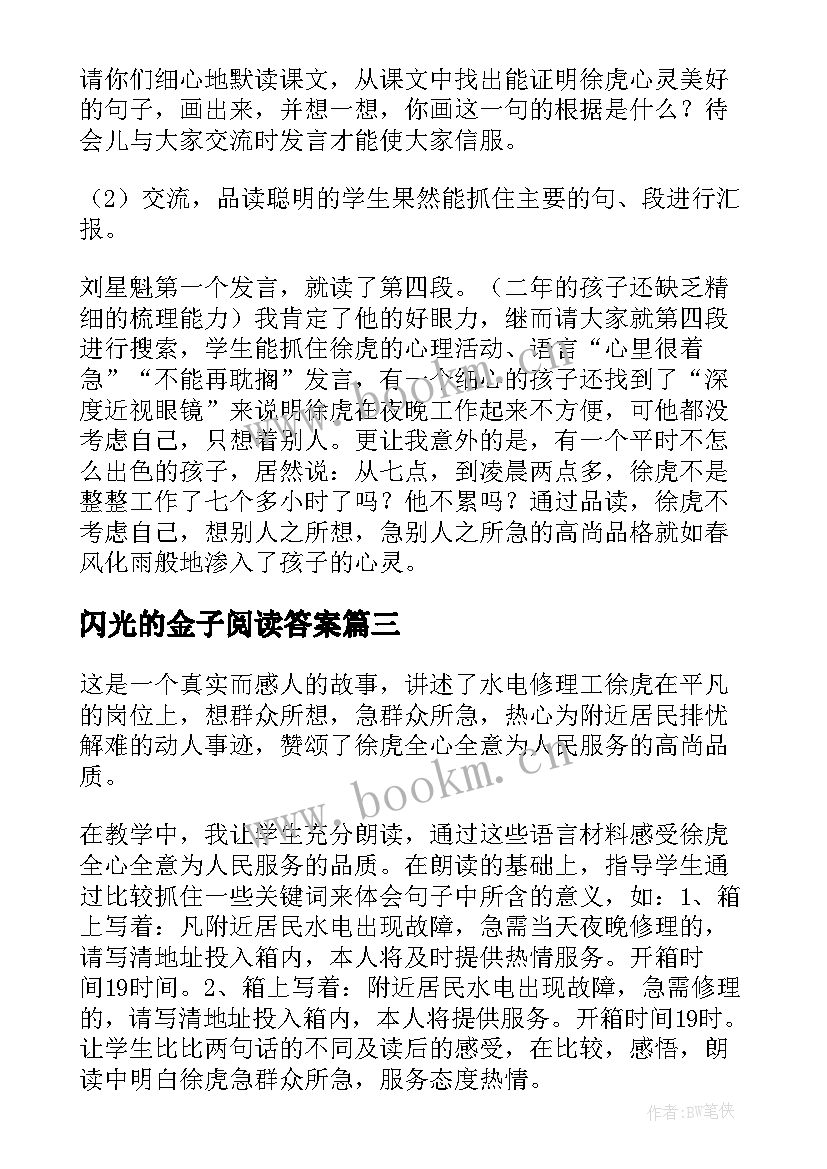 请你们细心地默读课文，从课文中找出能证明徐虎心灵美好的句子，画出来，并想一想，你画这一句的根据是什么？待会儿与大家交流时发言才能使大家信服。

（2）交流，品读聪明的学生果然能抓住主要的句、段进行汇报。

刘星魁第一个发言，就读了第四段。（二年的孩子还缺乏精细的梳理能力）我肯定了他的好眼力，继而请大家就第四段进行搜索，学生能抓住徐虎的心理活动、语言“心里很着急”“不能再耽搁”发言，有一个细心的孩子还找到了“深度近视眼镜”来说明徐虎在夜晚工作起来不方便，可他都没考虑自己，只想着别人。更让我意外的是，有一个平时不怎么出色的孩子，居然说：从七点，到凌晨两点多，徐虎不是整整工作了七个多小时了吗？他不累吗？通过品读，徐虎不考虑自己，想别人之所想，急别人之所急的高尚品格就如春风化雨般地渗入了孩子的心灵。

闪光的金子阅读答案篇三

这是一个真实而感人的故事，讲述了水电修理工徐虎在平凡的岗位上，想群众所想，急群众所急，热心为附近居民排忧解难的动人事迹，赞颂了徐虎全心全意为人民服务的高尚品质。

在教学中，我让学生充分朗读，通过这些语言材料感受徐虎全心全意为人民服务的品质。在朗读的基础上，指导学生通过比较抓住一些关键词来体会句子中所含的意义，如：1、箱上写着：凡附近居民水电出现故障，急需当天夜晚修理的，请写清地址投入箱内，本人将及时提供热情服务。开箱时间19时间。2、箱上写着：附近居民水电出现故障，急需修理的，请写清地址投入箱内，本人将提供服务。开箱时间19时。让学生比比两句话的不同及读后的感受，在比较，感悟，朗读中明白徐虎急群众所急，服务态度热情。

www.bookm.cn

作者:BW笔侠